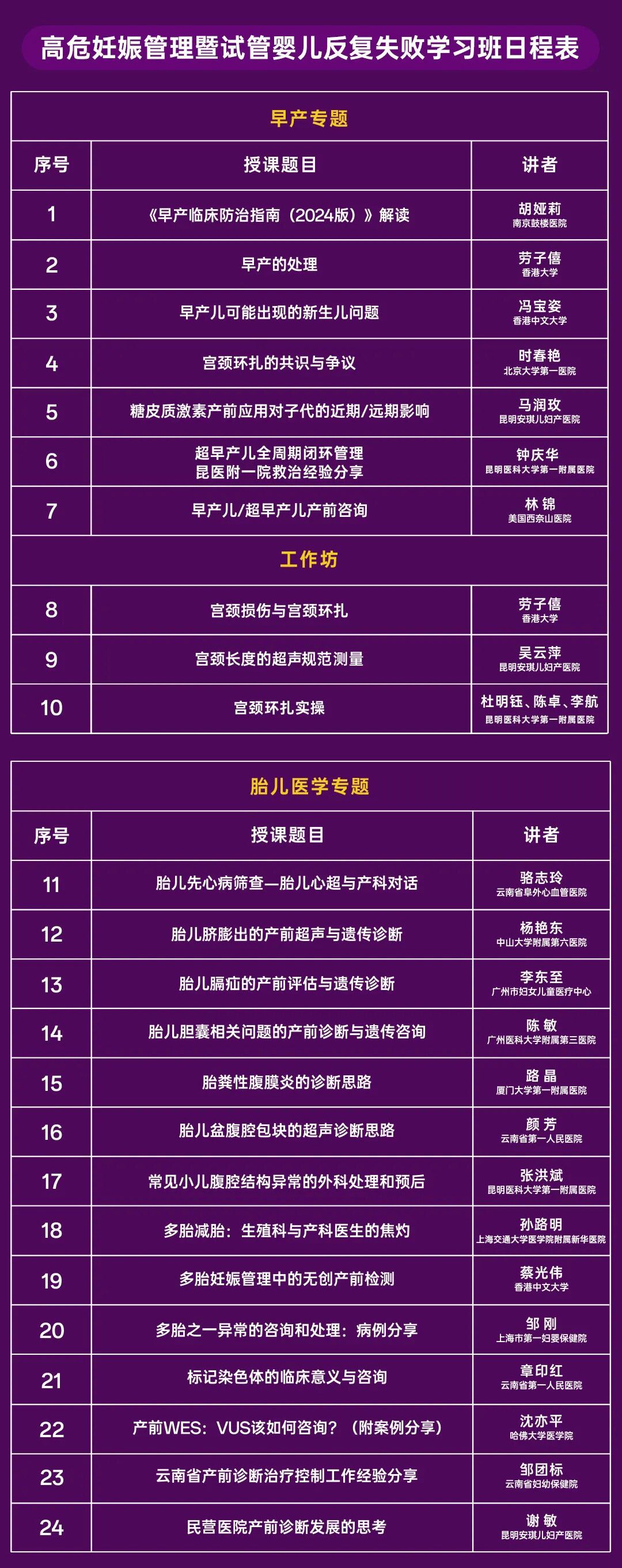 高危妊娠管理暨试管婴儿反复失败学习班日程表

| 早产专题 | | |
|---|---|---|
| 序号 | 授课题目 | 讲者 |
| 1 | 《早产临床防治指南（2024版）》解读 | 胡娅莉 南京鼓楼医院 |
| 2 | 早产的处理 | 劳子僖 香港大学 |
| 3 | 早产儿可能出现的新生儿问题 | 冯宝姿 香港中文大学 |
| 4 | 宫颈环扎的共识与争议 | 时春艳 北京大学第一医院 |
| 5 | 糖皮质激素产前应用对子代的近期/远期影响 | 马润玫 昆明安琪儿妇产医院 |
| 6 | 超早产儿全周期闭环管理 昆医附一院救治经验分享 | 钟庆华 昆明医科大学第一附属医院 |
| 7 | 早产儿/超早产儿产前咨询 | 林锦 美国西奈山医院 |
| 工作坊 | | |
| 8 | 宫颈损伤与宫颈环扎 | 劳子僖 香港大学 |
| 9 | 宫颈长度的超声规范测量 | 吴云萍 昆明安琪儿妇产医院 |
| 10 | 宫颈环扎实操 | 杜明钰、陈卓、李航 昆明医科大学第一附属医院 |

| 胎儿医学专题 | | |
|---|---|---|
| 序号 | 授课题目 | 讲者 |
| 11 | 胎儿先心病筛查—胎儿心超与产科对话 | 骆志玲 云南省阜外心血管医院 |
| 12 | 胎儿脐膨出的产前超声与遗传诊断 | 杨艳东 中山大学附属第六医院 |
| 13 | 胎儿膈疝的产前评估与遗传诊断 | 李东至 广州市妇女儿童医疗中心 |
| 14 | 胎儿胆囊相关问题的产前诊断与遗传咨询 | 陈敏 广州医科大学附属第三医院 |
| 15 | 胎粪性腹膜炎的诊断思路 | 路晶 厦门大学第一附属医院 |
| 16 | 胎儿盆腹腔包块的超声诊断思路 | 颜芳 云南省第一人民医院 |
| 17 | 常见小儿腹腔结构异常的外科处理和预后 | 张洪斌 昆明医科大学第一附属医院 |
| 18 | 多胎减胎：生殖科与产科医生的焦灼 | 孙路明 上海交通大学医学院附属新华医院 |
| 19 | 多胎妊娠管理中的无创产前检测 | 蔡光伟 香港中文大学 |
| 20 | 多胎之一异常的咨询和处理：病例分享 | 邹刚 上海市第一妇婴保健院 |
| 21 | 标记染色体的临床意义与咨询 | 章印红 云南省第一人民医院 |
| 22 | 产前WES：VUS该如何咨询？（附案例分享） | 沈亦平 哈佛大学医学院 |
| 23 | 云南省产前诊断治疗控制工作经验分享 | 邹团标 云南省妇幼保健院 |
| 24 | 民营医院产前诊断发展的思考 | 谢敏 昆明安琪儿妇产医院 |